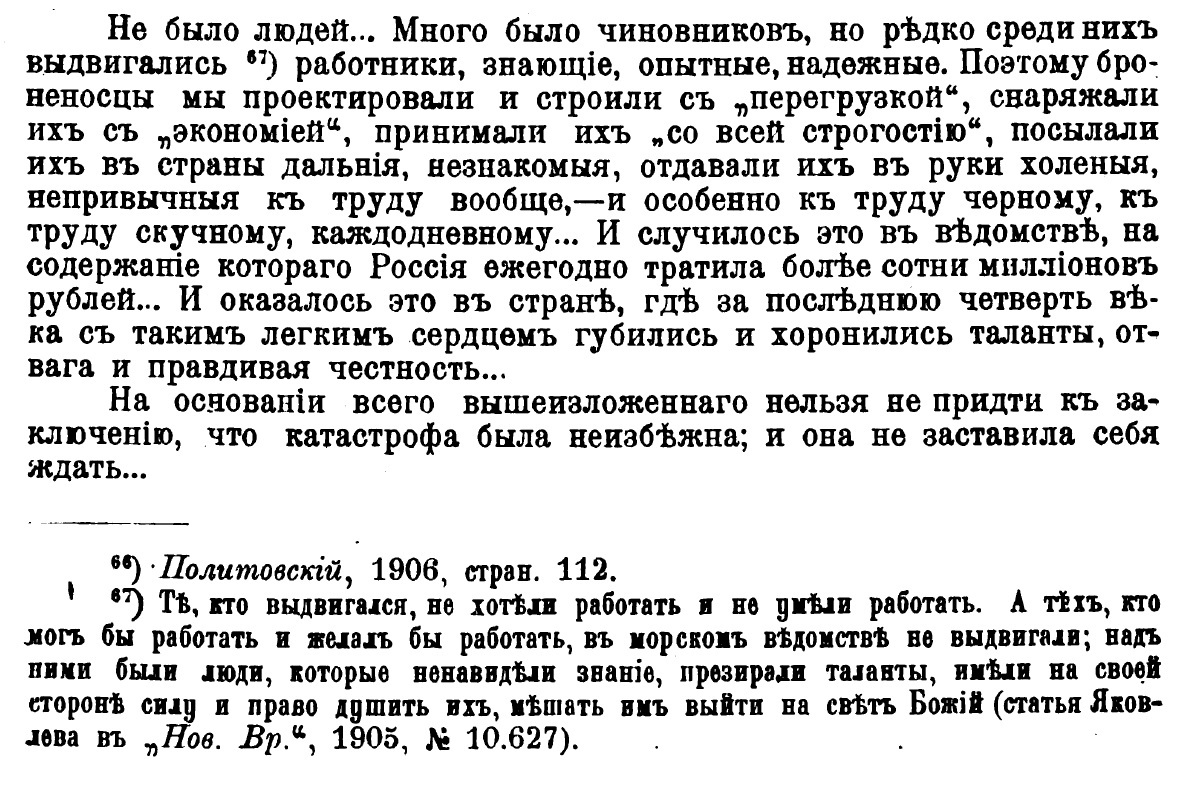 Не было людей... Много было чиновниковъ, но рѣдко среди нихъ выдвигались $^{67}$) работники, знающіе, опытные, надежные. Поэтому броненосцы мы проектировали и строили съ „перегрузкой“, снаряжали ихъ съ „экономіей“, принимали ихъ „со всей строгостію“, посылали ихъ въ страны дальнія, незнакомыя, отдавали ихъ въ руки холеныя, непривычныя къ труду вообще,—и особенно къ труду черному, къ труду скучному, каждодневному... И случилось это въ вѣдомствѣ, на содержаніе котораго Россія ежегодно тратила болѣе сотни милліоновъ рублей... И оказалось это въ странѣ, гдѣ за послѣднюю четверть вѣка съ такимъ легкимъ сердцемъ губились и хоронились таланты, отвага и правдивая честность...

На основаніи всего вышеизложеннаго нельзя не придти къ заключенію, что катастрофа была неизбѣжна; и она не заставила себя ждать...

$^{66}$) Политовскій, 1906, стран. 112.

$^{67}$) Тѣ, кто выдвигался, не хотѣли работать и не умѣли работать. А тѣхъ, кто могъ бы работать и желалъ бы работать, въ морскомъ вѣдомствѣ не выдвигали; надъ ними были люди, которые ненавидѣли знаніе, презирали таланты, имѣли на своей сторонѣ силу и право душить ихъ, мѣшать имъ выйти на свѣтъ Божій (статья Яковлева въ „Нов. Вр.“, 1905, № 10.627).